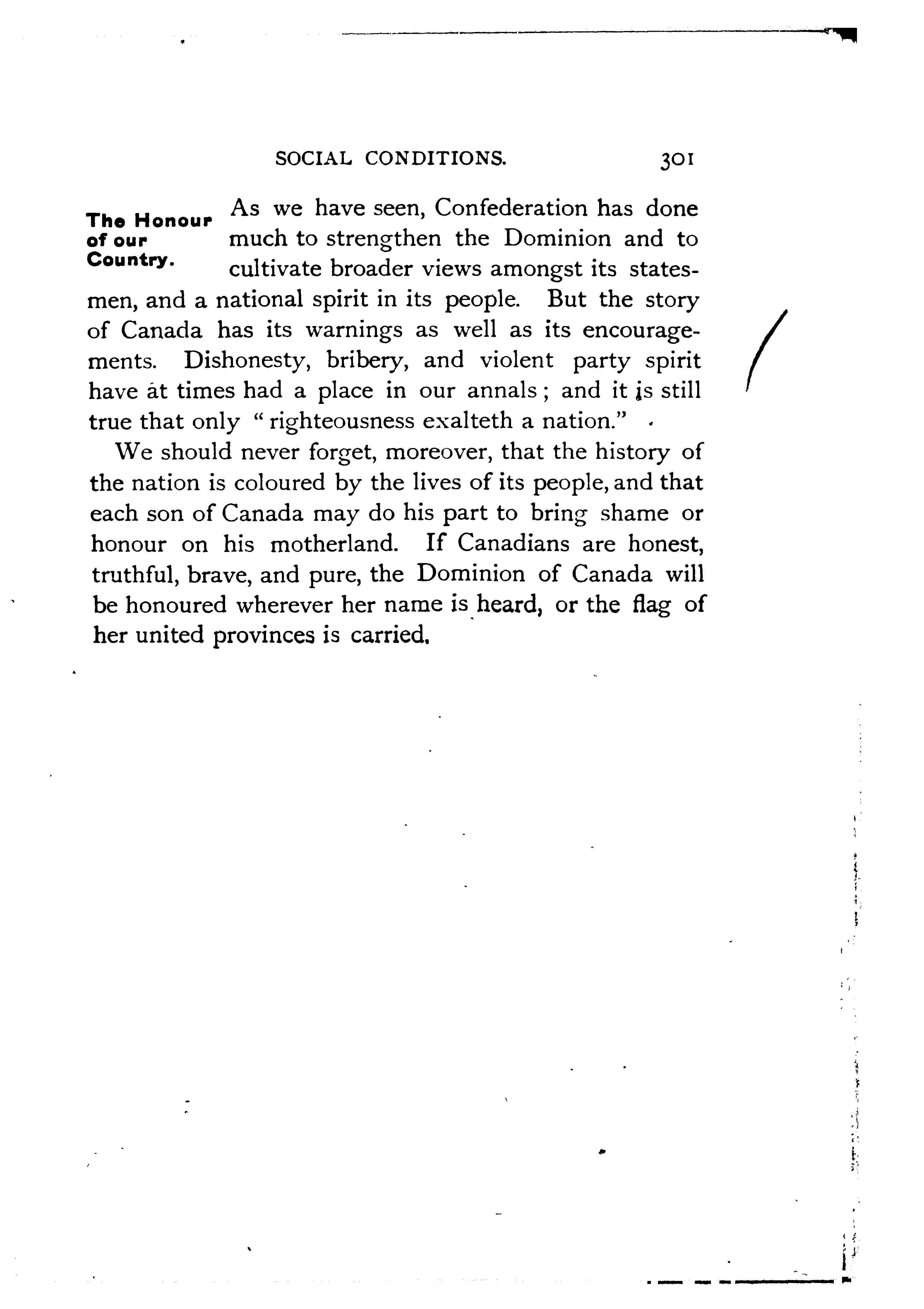 SOCIAL CONDITIONS. 301

The Honour of our Country.

As we have seen, Confederation has done much to strengthen the Dominion and to cultivate broader views amongst its statesmen, and a national spirit in its people. But the story of Canada has its warnings as well as its encouragements. Dishonesty, bribery, and violent party spirit have at times had a place in our annals; and it is still true that only "righteousness exalteth a nation."

We should never forget, moreover, that the history of the nation is coloured by the lives of its people, and that each son of Canada may do his part to bring shame or honour on his motherland. If Canadians are honest, truthful, brave, and pure, the Dominion of Canada will be honoured wherever her name is heard, or the flag of her united provinces is carried.